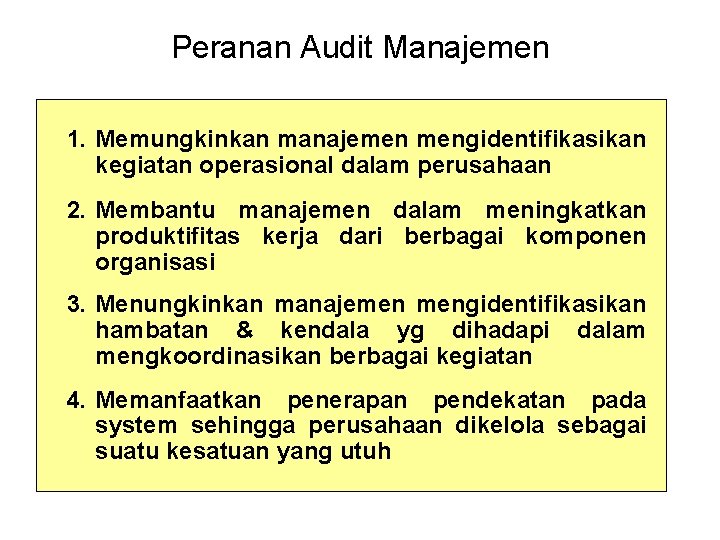 Peranan Audit Manajemen

1. Memungkinkan manajemen mengidentifikasikan kegiatan operasional dalam perusahaan

2. Membantu manajemen dalam meningkatkan produktifitas kerja dari berbagai komponen organisasi

3. Menungkinkan manajemen mengidentifikasikan hambatan & kendala yg dihadapi dalam mengkoordinasikan berbagai kegiatan

4. Memanfaatkan penerapan pendekatan pada system sehingga perusahaan dikelola sebagai suatu kesatuan yang utuh